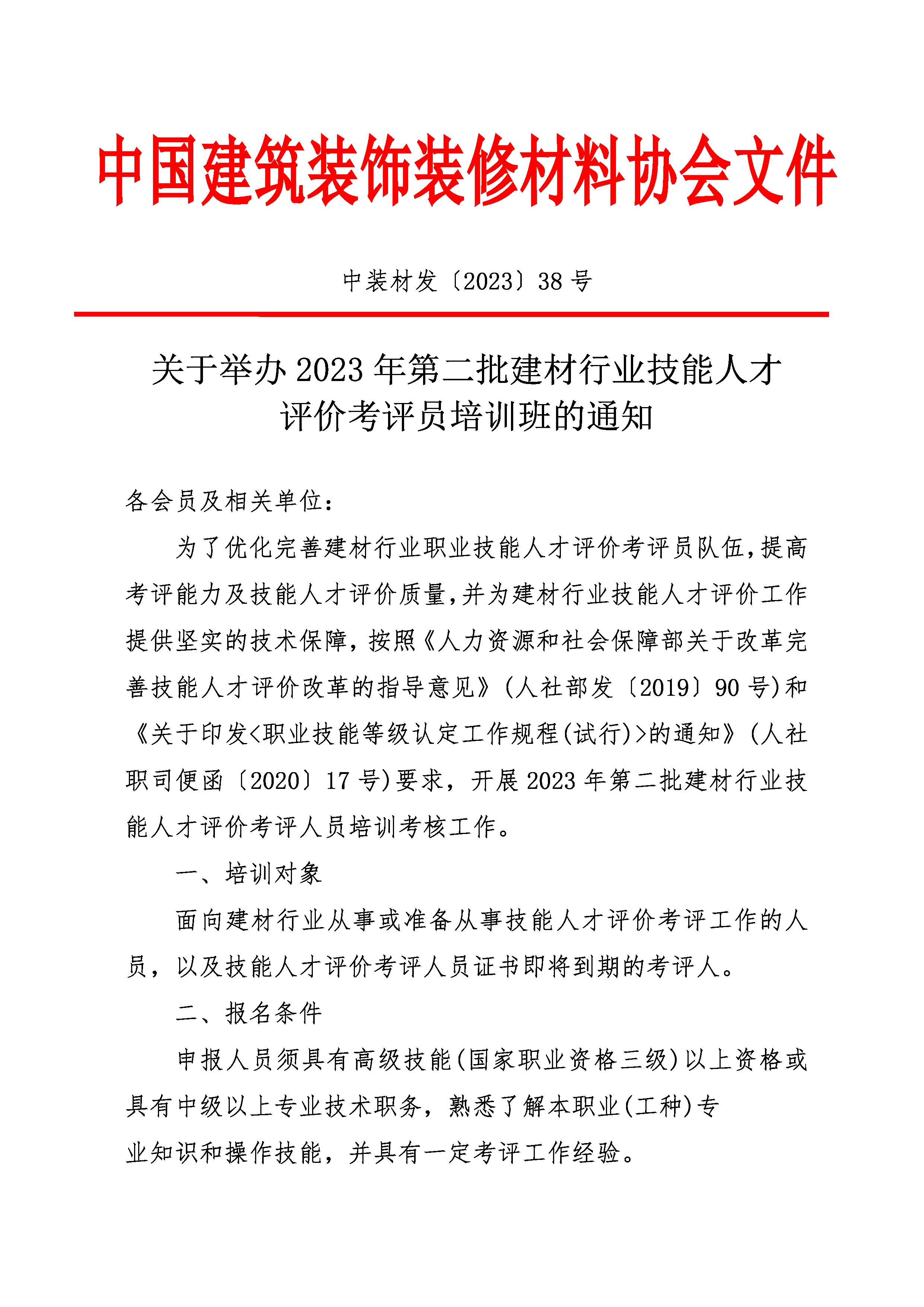 中国建筑装饰装修材料协会文件

中装材发〔2023〕38 号

关于举办 2023 年第二批建材行业技能人才评价考评员培训班的通知

各会员及相关单位：

为了优化完善建材行业职业技能人才评价考评员队伍，提高考评能力及技能人才评价质量，并为建材行业技能人才评价工作提供坚实的技术保障，按照《人力资源和社会保障部关于改革完善技能人才评价改革的指导意见》（人社部发〔2019〕90 号）和《关于印发<职业技能等级认定工作规程(试行)>的通知》（人社职司便函〔2020〕17 号）要求，开展 2023 年第二批建材行业技能人才评价考评人员培训考核工作。

一、培训对象

面向建材行业从事或准备从事技能人才评价考评工作的人员，以及技能人才评价考评人员证书即将到期的考评人。

二、报名条件

申报人员须具有高级技能（国家职业资格三级）以上资格或具有中级以上专业技术职务，熟悉了解本职业（工种）专业知识和操作技能，并具有一定考评工作经验。